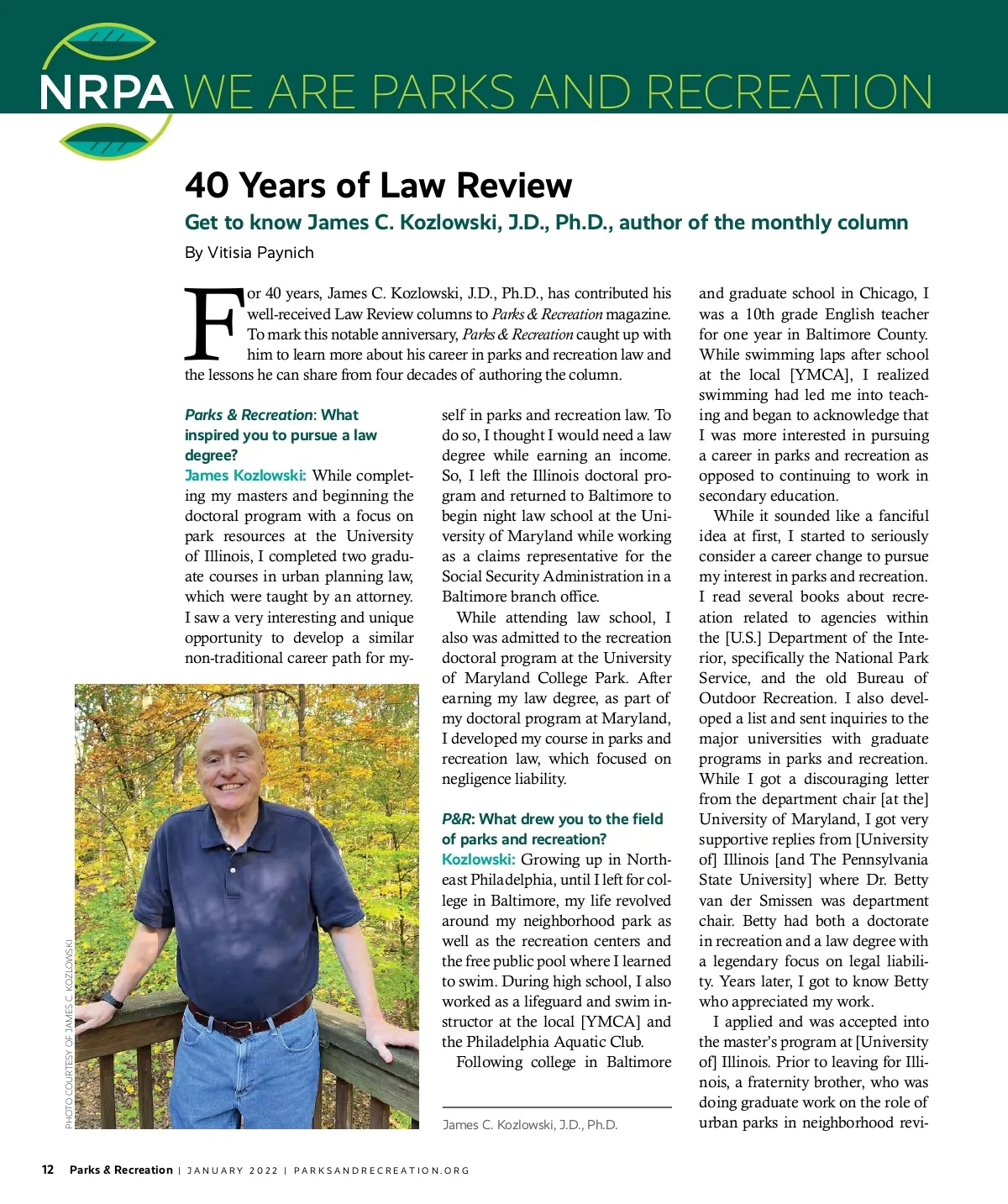 NRPA WE ARE PARKS AND RECREATION

40 Years of Law Review

Get to know James C. Kozlowski, J.D., Ph.D., author of the monthly column

By Vitisia Paynich

For 40 years, James C. Kozlowski, J.D., Ph.D., has contributed his well-received Law Review columns to Parks & Recreation magazine. To mark this notable anniversary, Parks & Recreation caught up with him to learn more about his career in parks and recreation law and the lessons he can share from four decades of authoring the column.

Parks & Recreation: What inspired you to pursue a law degree?
James Kozlowski: While completing my masters and beginning the doctoral program with a focus on park resources at the University of Illinois, I completed two graduate courses in urban planning law, which were taught by an attorney. I saw a very interesting and unique opportunity to develop a similar non-traditional career path for myself in parks and recreation law. To do so, I thought I would need a law degree while earning an income. So, I left the Illinois doctoral program and returned to Baltimore to begin night law school at the University of Maryland while working as a claims representative for the Social Security Administration in a Baltimore branch office.

While attending law school, I also was admitted to the recreation doctoral program at the University of Maryland College Park. After earning my law degree, as part of my doctoral program at Maryland, I developed my course in parks and recreation law, which focused on negligence liability.

P&R: What drew you to the field of parks and recreation?
Kozlowski: Growing up in Northeast Philadelphia, until I left for college in Baltimore, my life revolved around my neighborhood park as well as the recreation centers and the free public pool where I learned to swim. During high school, I also worked as a lifeguard and swim instructor at the local [YMCA] and the Philadelphia Aquatic Club.

Following college in Baltimore and graduate school in Chicago, I was a 10th grade English teacher for one year in Baltimore County. While swimming laps after school at the local [YMCA], I realized swimming had led me into teaching and began to acknowledge that I was more interested in pursuing a career in parks and recreation as opposed to continuing to work in secondary education.

While it sounded like a fanciful idea at first, I started to seriously consider a career change to pursue my interest in parks and recreation. I read several books about recreation related to agencies within the [U.S.] Department of the Interior, specifically the National Park Service, and the old Bureau of Outdoor Recreation. I also developed a list and sent inquiries to the major universities with graduate programs in parks and recreation. While I got a discouraging letter from the department chair [at the] University of Maryland, I got very supportive replies from [University of] Illinois [and The Pennsylvania State University] where Dr. Betty van der Smissen was department chair. Betty had both a doctorate in recreation and a law degree with a legendary focus on legal liability. Years later, I got to know Betty who appreciated my work.

I applied and was accepted into the master's program at [University of] Illinois. Prior to leaving for Illinois, a fraternity brother, who was doing graduate work on the role of urban parks in neighborhood revi-

PHOTO COURTESY OF JAMES C. KOZLOWSKI

James C. Kozlowski, J.D., Ph.D.

12 Parks & Recreation | JANUARY 2022 | PARKSANDRECREATION.ORG